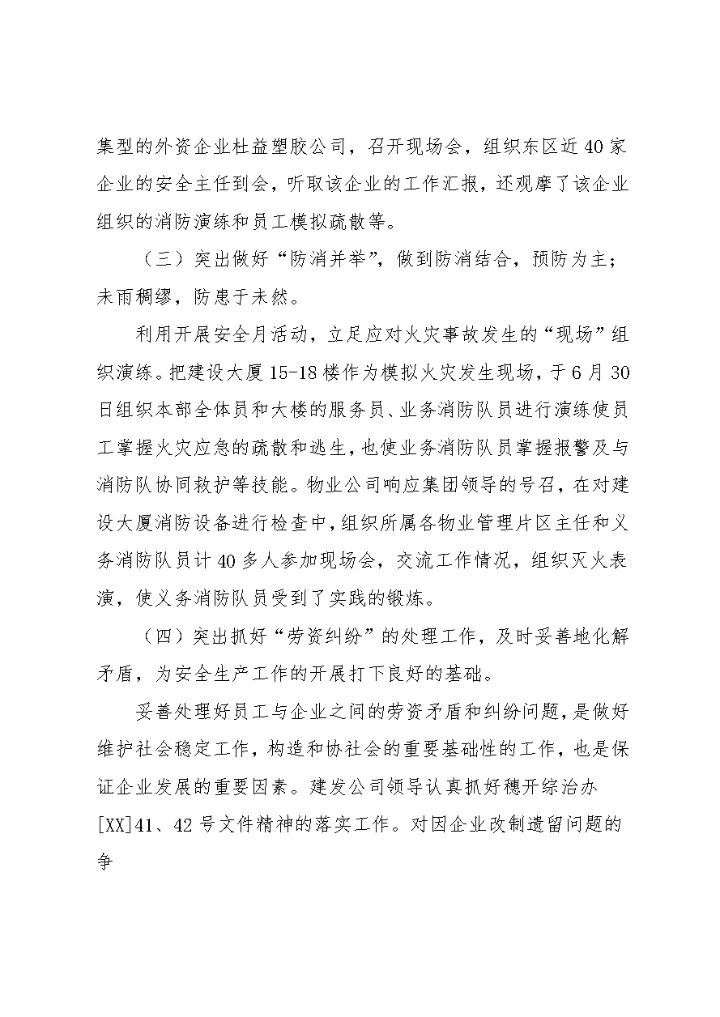 集型的外资企业杜益塑胶公司，召开现场会，组织东区近40家企业的安全主任到会，听取该企业的工作汇报，还观摩了该企业组织的消防演练和员工模拟疏散等。

（三）突出做好“防消并举”，做到防消结合，预防为主；未雨稠缪，防患于未然。

利用开展安全月活动，立足应对火灾事故发生的“现场”组织演练。把建设大厦15-18楼作为模拟火灾发生现场，于6月30日组织本部全体员和大楼的服务员、业务消防队员进行演练使员工掌握火灾应急的疏散和逃生，也使业务消防队员掌握报警及与消防队协同救护等技能。物业公司响应集团领导的号召，在对建设大厦消防设备进行检查中，组织所属各物业管理片区主任和义务消防队员计40多人参加现场会，交流工作情况，组织灭火表演，使义务消防队员受到了实践的锻炼。

（四）突出抓好“劳资纠纷”的处理工作，及时妥善地化解矛盾，为安全生产工作的开展打下良好的基础。

妥善处理好员工与企业之间的劳资矛盾和纠纷问题，是做好维护社会稳定工作，构造和协社会的重要基础性的工作，也是保证企业发展的重要因素。建发公司领导认真抓好穗开综治办[XX]41、42号文件精神的落实工作。对因企业改制遗留问题的争